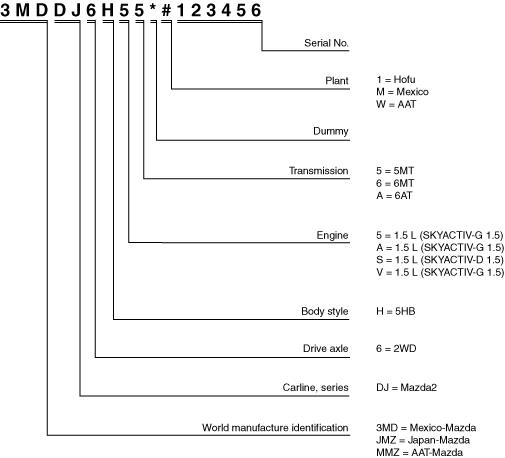 3 M D D J 6 H 5 5 * # 1 2 3 4 5 6

Serial No.

Plant
1 = Hofu
M = Mexico
W = AAT

Dummy

Transmission
5 = 5MT
6 = 6MT
A = 6AT

Engine
5 = 1.5 L (SKYACTIV-G 1.5)
A = 1.5 L (SKYACTIV-G 1.5)
S = 1.5 L (SKYACTIV-D 1.5)
V = 1.5 L (SKYACTIV-G 1.5)

Body style
H = 5HB

Drive axle
6 = 2WD

Carline, series
DJ = Mazda2

World manufacture identification
3MD = Mexico-Mazda
JMZ = Japan-Mazda
MMZ = AAT-Mazda